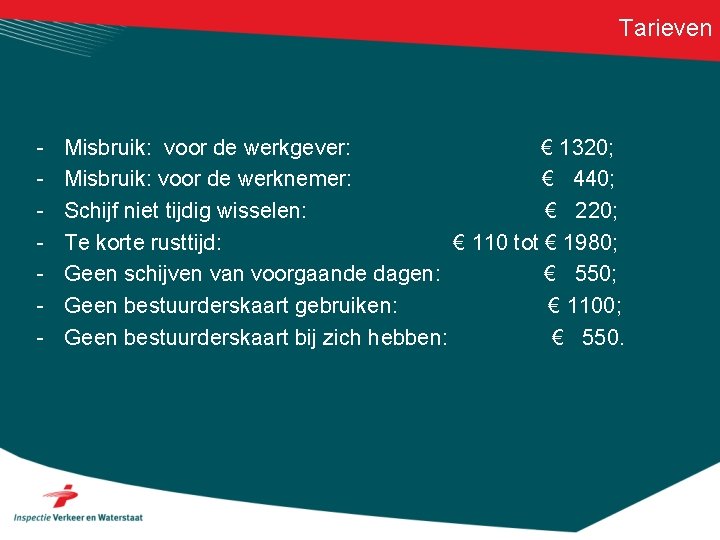 Tarieven

- Misbruik: voor de werkgever: € 1320;
- Misbruik: voor de werknemer: € 440;
- Schijf niet tijdig wisselen: € 220;
- Te korte rusttijd: € 110 tot € 1980;
- Geen schijven van voorgaande dagen: € 550;
- Geen bestuurderskaart gebruiken: € 1100;
- Geen bestuurderskaart bij zich hebben: € 550.

Inspectie Verkeer en Waterstaat